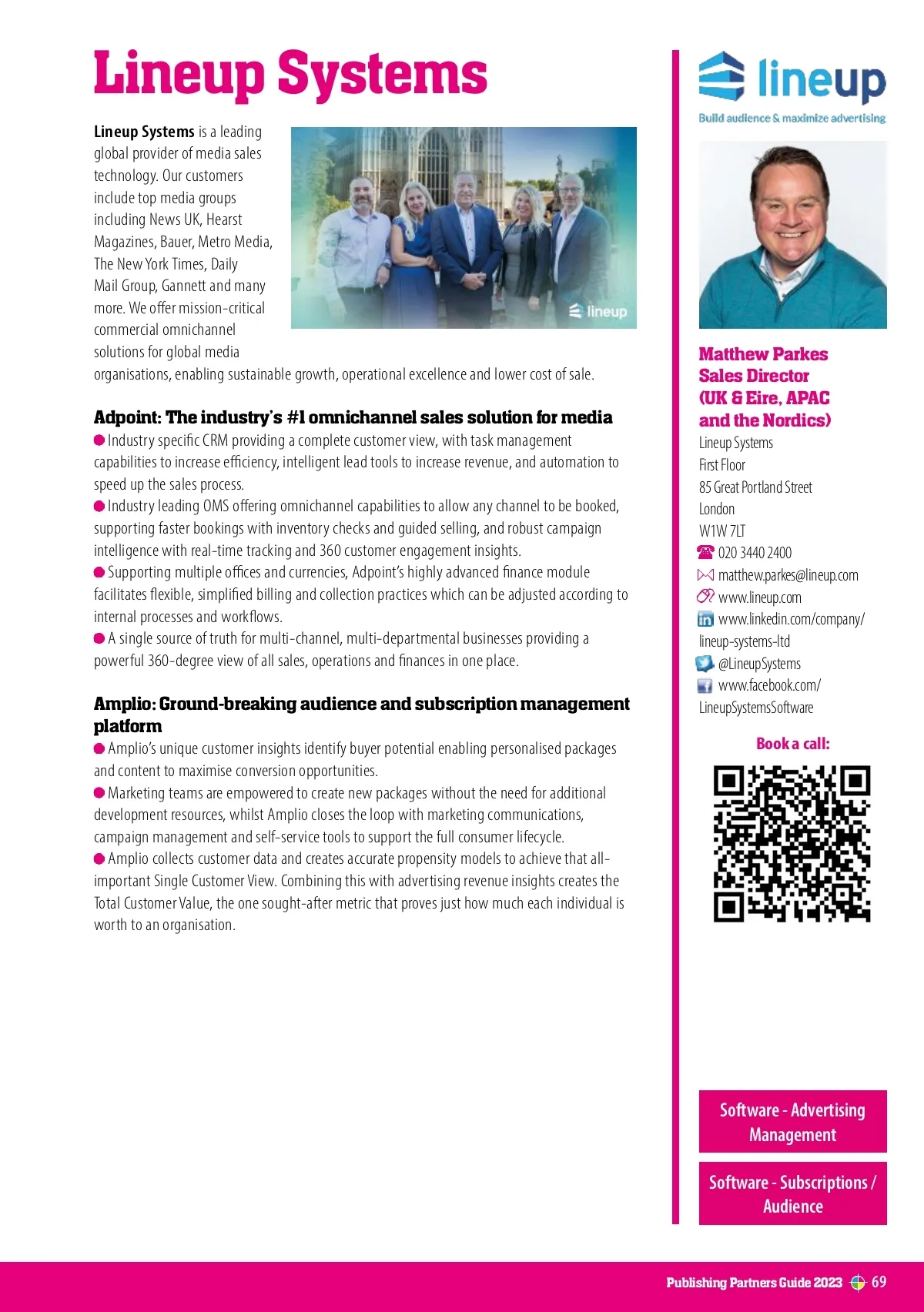 Lineup Systems

Lineup Systems is a leading global provider of media sales technology. Our customers include top media groups including News UK, Hearst Magazines, Bauer, Metro Media, The New York Times, Daily Mail Group, Gannett and many more. We offer mission-critical commercial omnichannel solutions for global media organisations, enabling sustainable growth, operational excellence and lower cost of sale.

lineup

Adpoint: The industry's #1 omnichannel sales solution for media
Industry specific CRM providing a complete customer view, with task management capabilities to increase efficiency, intelligent lead tools to increase revenue, and automation to speed up the sales process.
Industry leading OMS offering omnichannel capabilities to allow any channel to be booked, supporting faster bookings with inventory checks and guided selling, and robust campaign intelligence with real-time tracking and 360 customer engagement insights.
Supporting multiple offices and currencies, Adpoint's highly advanced finance module facilitates flexible, simplified billing and collection practices which can be adjusted according to internal processes and workflows.
A single source of truth for multi-channel, multi-departmental businesses providing a powerful 360-degree view of all sales, operations and finances in one place.

Amplio: Ground-breaking audience and subscription management platform
Amplio's unique customer insights identify buyer potential enabling personalised packages and content to maximise conversion opportunities.
Marketing teams are empowered to create new packages without the need for additional development resources, whilst Amplio closes the loop with marketing communications, campaign management and self-service tools to support the full consumer lifecycle.
Amplio collects customer data and creates accurate propensity models to achieve that all-important Single Customer View. Combining this with advertising revenue insights creates the Total Customer Value, the one sought-after metric that proves just how much each individual is worth to an organisation.

lineup
Build audience & maximize advertising

Matthew Parkes
Sales Director
(UK & Eire, APAC and the Nordics)
Lineup Systems
First Floor
85 Great Portland Street
London
W1W 7LT
020 3440 2400
matthew.parkes@lineup.com
www.lineup.com
www.linkedin.com/company/lineup-systems-ltd
@LineupSystems
www.facebook.com/LineupSystemsSoftware

Book a call:

Software - Advertising Management

Software - Subscriptions / Audience

Publishing Partners Guide 2023 69